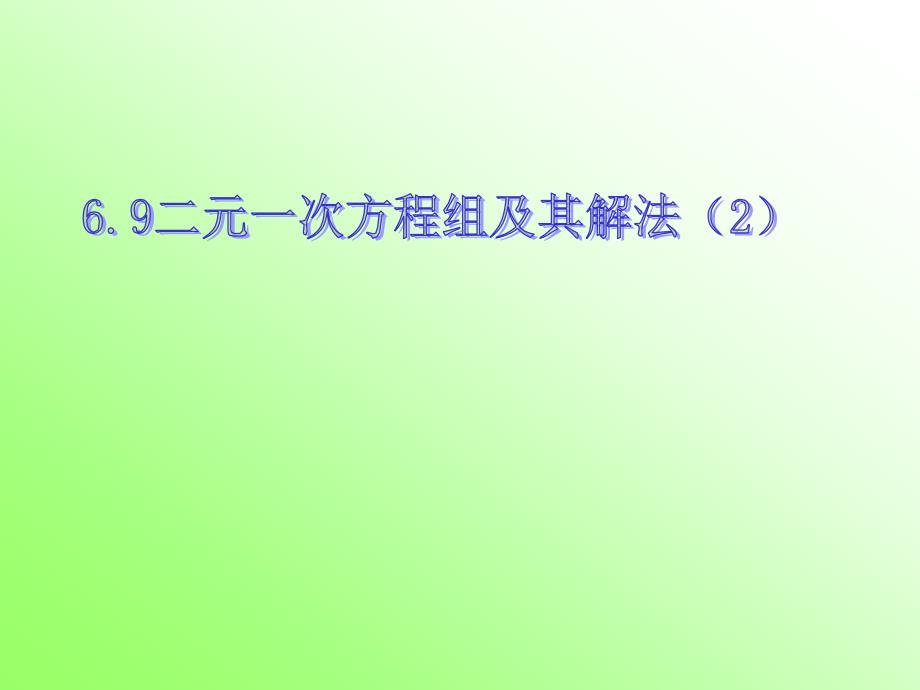 6.9二元一次方程组及其解法（2）